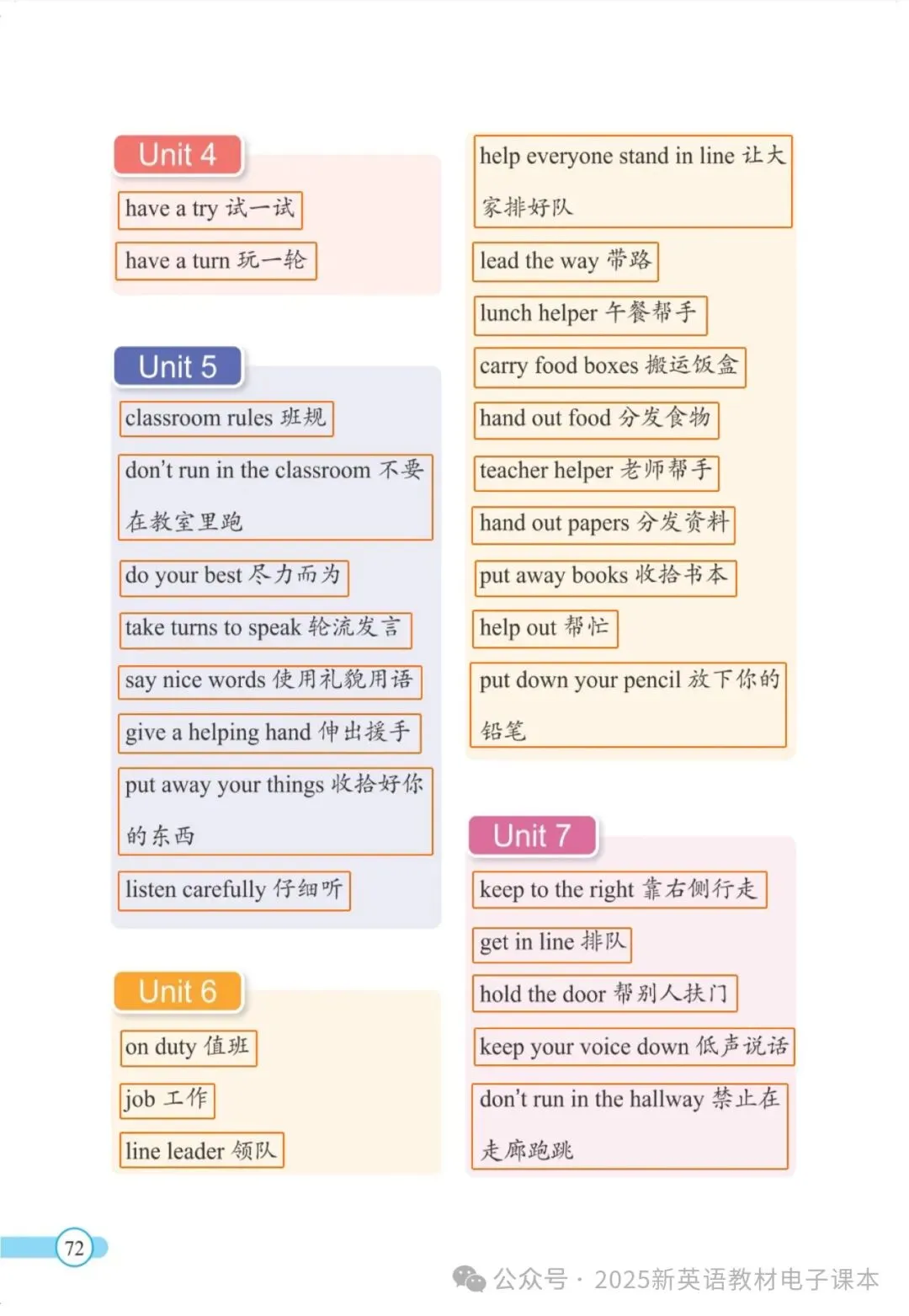 Unit 4

have a try 试一试

have a turn 玩一轮

Unit 5

classroom rules 班规

don't run in the classroom 不要在教室里跑

do your best 尽力而为

take turns to speak 轮流发言

say nice words 使用礼貌用语

give a helping hand 伸出援手

put away your things 收拾好你的东西

listen carefully 仔细听

Unit 6

on duty 值班

job 工作

line leader 领队

help everyone stand in line 让大家排好队

lead the way 带路

lunch helper 午餐帮手

carry food boxes 搬运饭盒

hand out food 分发食物

teacher helper 老师帮手

hand out papers 分发资料

put away books 收拾书本

help out 帮忙

put down your pencil 放下你的铅笔

Unit 7

keep to the right 靠右侧行走

get in line 排队

hold the door 帮别人扶门

keep your voice down 低声说话

don't run in the hallway 禁止在走廊跑跳

72

公众号 · 2025新英语教材电子课本